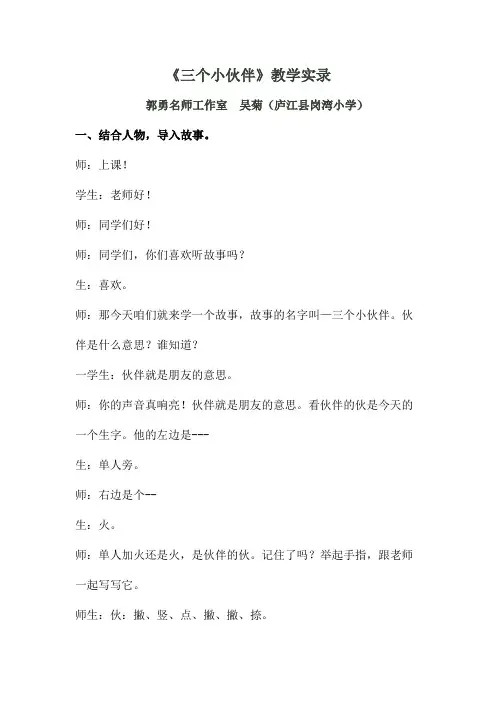 《三个小伙伴》教学实录

郭勇名师工作室　吴菊（庐江县岗湾小学）

一、结合人物，导入故事。

师：上课！

学生：老师好！

师：同学们好！

师：同学们，你们喜欢听故事吗？

生：喜欢。

师：那今天咱们就来学一个故事，故事的名字叫—三个小伙伴。伙伴是什么意思？谁知道？

一学生：伙伴就是朋友的意思。

师：你的声音真响亮！伙伴就是朋友的意思。看伙伴的伙是今天的一个生字。他的左边是---

生：单人旁。

师：右边是个--

生：火。

师：单人加火还是火，是伙伴的伙。记住了吗？举起手指，跟老师一起写写它。

师生：伙：撇、竖、点、撇、撇、捺。